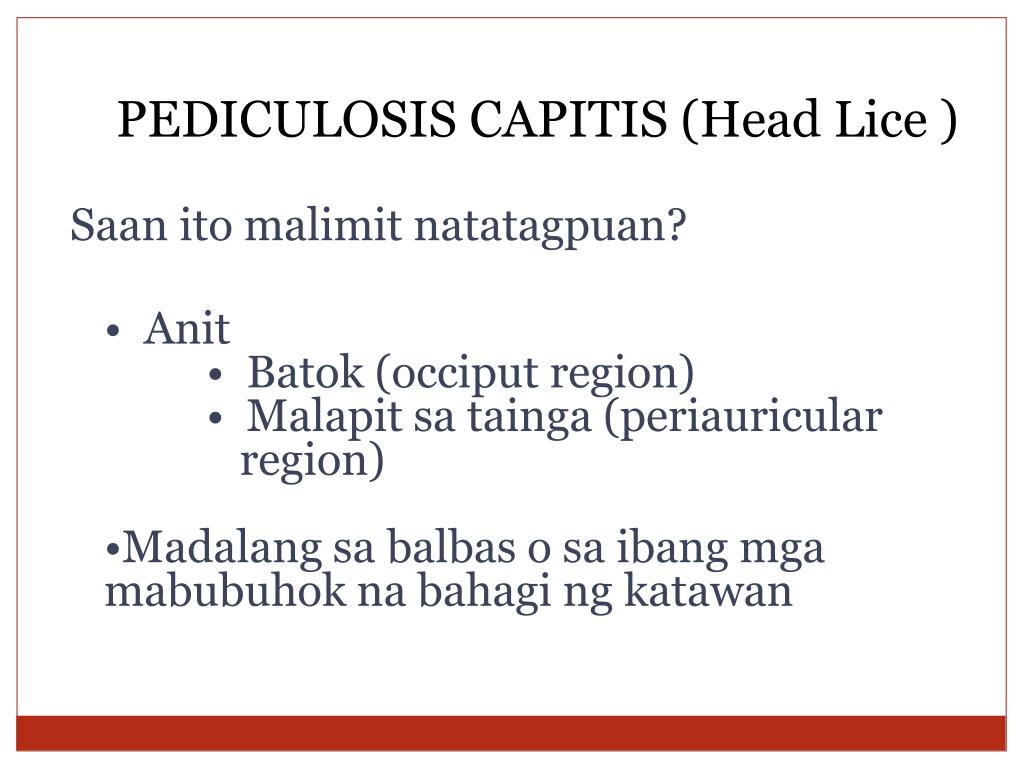 PEDICULOSIS CAPITIS (Head Lice )

Saan ito malimit natatagpuan?

• Anit
  • Batok (occiput region)
  • Malapit sa tainga (periauricular region)

•Madalang sa balbas o sa ibang mga mabubuhok na bahagi ng katawan